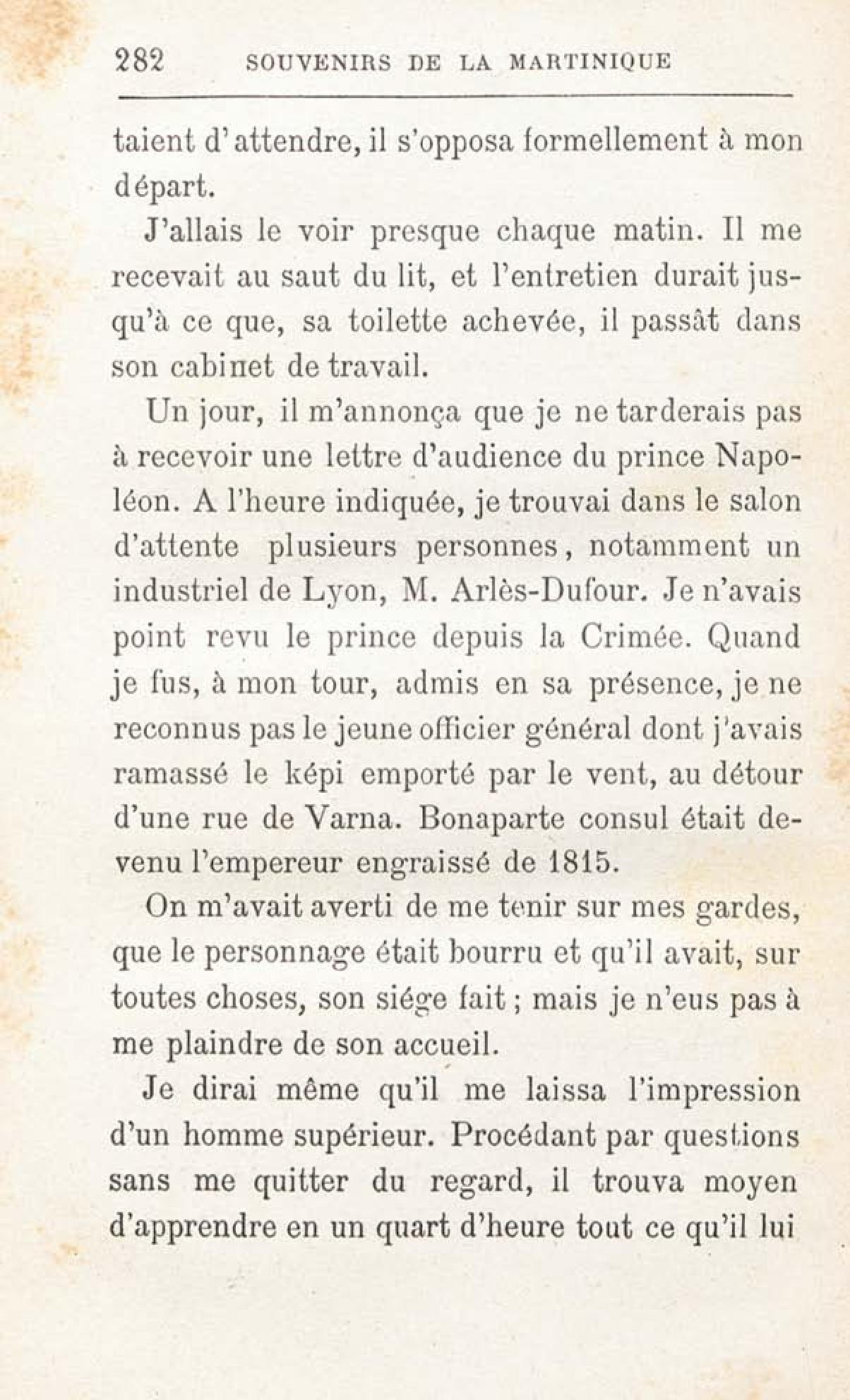 282 SOUVENIRS DE LA MARTINIQUE

taient d'attendre, il s'opposa formellement à mon départ.

J'allais le voir presque chaque matin. Il me recevait au saut du lit, et l'entretien durait jusqu'à ce que, sa toilette achevée, il passât dans son cabinet de travail.

Un jour, il m'annonça que je ne tarderais pas à recevoir une lettre d'audience du prince Napoléon. A l'heure indiquée, je trouvai dans le salon d'attente plusieurs personnes, notamment un industriel de Lyon, M. Arlès-Dufour. Je n'avais point revu le prince depuis la Crimée. Quand je fus, à mon tour, admis en sa présence, je ne reconnus pas le jeune officier général dont j'avais ramassé le képi emporté par le vent, au détour d'une rue de Varna. Bonaparte consul était devenu l'empereur engraissé de 1815.

On m'avait averti de me tenir sur mes gardes, que le personnage était bourru et qu'il avait, sur toutes choses, son siége fait ; mais je n'eus pas à me plaindre de son accueil.

Je dirai même qu'il me laissa l'impression d'un homme supérieur. Procédant par questions sans me quitter du regard, il trouva moyen d'apprendre en un quart d'heure tout ce qu'il lui